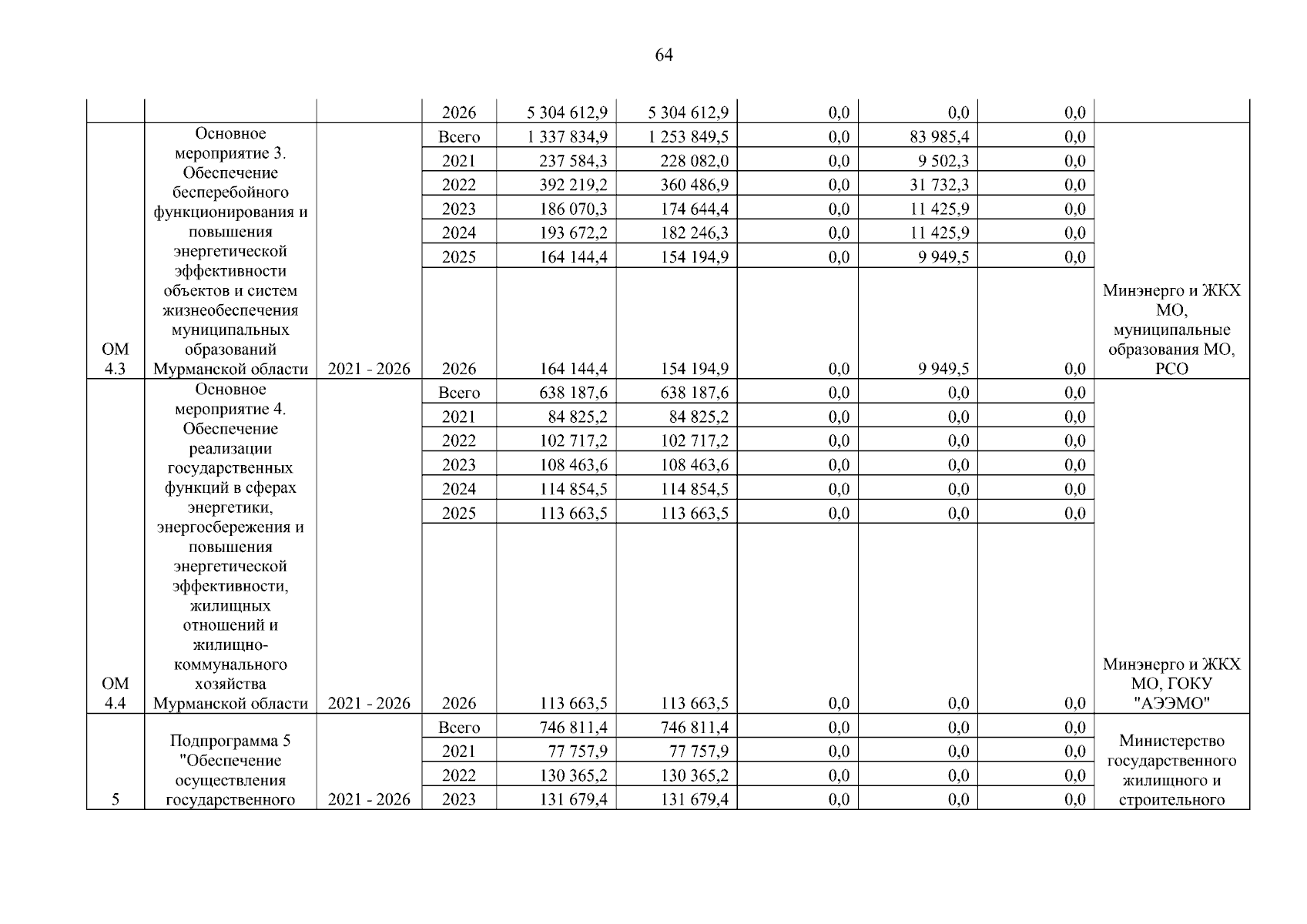 64

| | | | | | | | | | |
|---|---|---|---|---|---|---|---|---|---|
| | | | 2026 | 5 304 612,9 | 5 304 612,9 | 0,0 | 0,0 | 0,0 | |
| ОМ 4.3 | Основное мероприятие 3. Обеспечение бесперебойного функционирования и повышения энергетической эффективности объектов и систем жизнеобеспечения муниципальных образований Мурманской области | 2021 - 2026 | Всего | 1 337 834,9 | 1 253 849,5 | 0,0 | 83 985,4 | 0,0 | Минэнерго и ЖКХ МО, муниципальные образования МО, РСО |
| | | | 2021 | 237 584,3 | 228 082,0 | 0,0 | 9 502,3 | 0,0 | |
| | | | 2022 | 392 219,2 | 360 486,9 | 0,0 | 31 732,3 | 0,0 | |
| | | | 2023 | 186 070,3 | 174 644,4 | 0,0 | 11 425,9 | 0,0 | |
| | | | 2024 | 193 672,2 | 182 246,3 | 0,0 | 11 425,9 | 0,0 | |
| | | | 2025 | 164 144,4 | 154 194,9 | 0,0 | 9 949,5 | 0,0 | |
| | | | 2026 | 164 144,4 | 154 194,9 | 0,0 | 9 949,5 | 0,0 | |
| ОМ 4.4 | Основное мероприятие 4. Обеспечение реализации государственных функций в сферах энергетики, энергосбережения и повышения энергетической эффективности, жилищных отношений и жилищно-коммунального хозяйства Мурманской области | 2021 - 2026 | Всего | 638 187,6 | 638 187,6 | 0,0 | 0,0 | 0,0 | Минэнерго и ЖКХ МО, ГОКУ "АЭЭМО" |
| | | | 2021 | 84 825,2 | 84 825,2 | 0,0 | 0,0 | 0,0 | |
| | | | 2022 | 102 717,2 | 102 717,2 | 0,0 | 0,0 | 0,0 | |
| | | | 2023 | 108 463,6 | 108 463,6 | 0,0 | 0,0 | 0,0 | |
| | | | 2024 | 114 854,5 | 114 854,5 | 0,0 | 0,0 | 0,0 | |
| | | | 2025 | 113 663,5 | 113 663,5 | 0,0 | 0,0 | 0,0 | |
| | | | 2026 | 113 663,5 | 113 663,5 | 0,0 | 0,0 | 0,0 | |
| 5 | Подпрограмма 5 "Обеспечение осуществления государственного | 2021 - 2026 | Всего | 746 811,4 | 746 811,4 | 0,0 | 0,0 | 0,0 | Министерство государственного жилищного и строительного |
| | | | 2021 | 77 757,9 | 77 757,9 | 0,0 | 0,0 | 0,0 | |
| | | | 2022 | 130 365,2 | 130 365,2 | 0,0 | 0,0 | 0,0 | |
| | | | 2023 | 131 679,4 | 131 679,4 | 0,0 | 0,0 | 0,0 | |